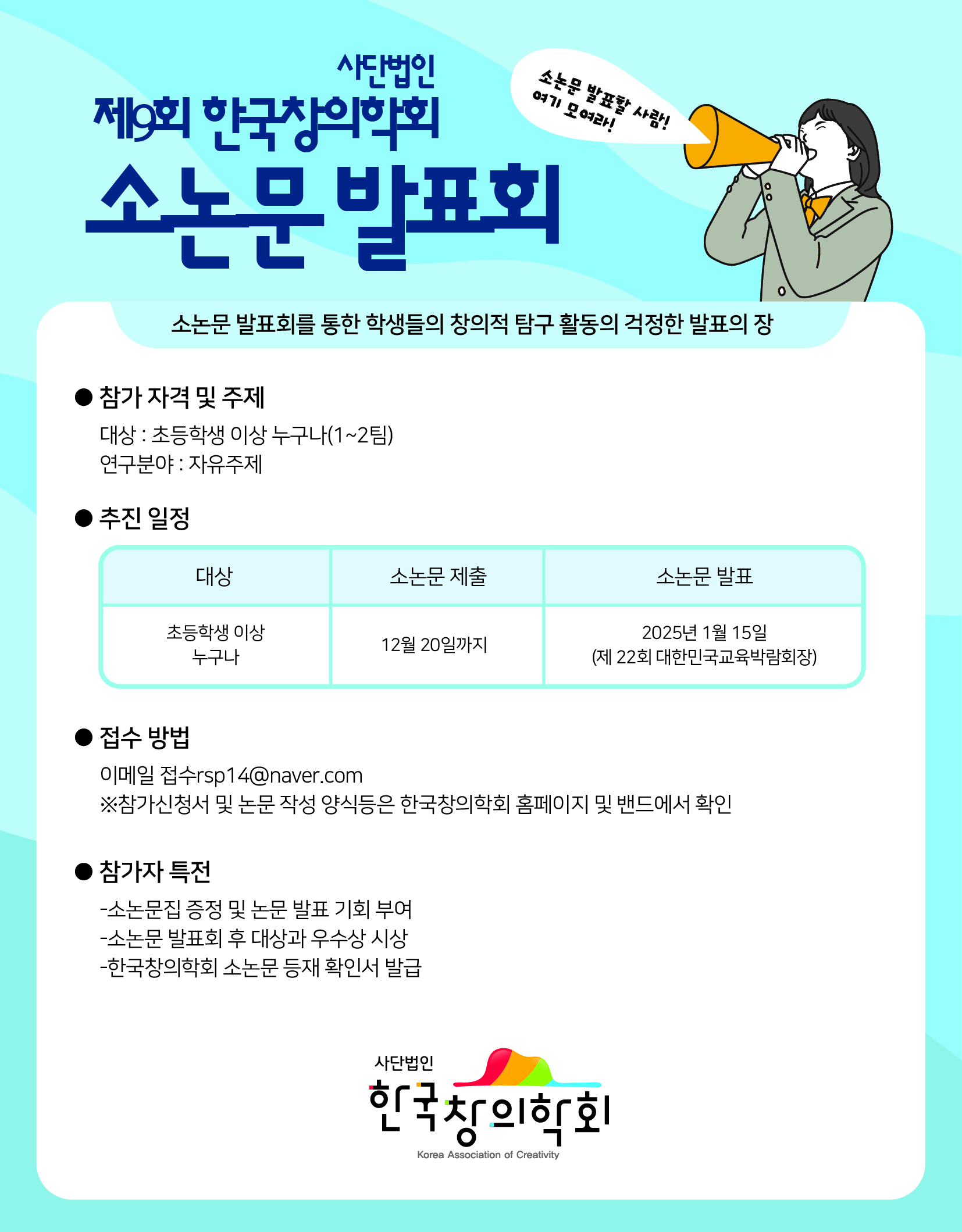 사단법인
제9회 한국창의학회
소논문 발표회

소논문 발표할 사람! 여기 모여라!

소논문 발표회를 통한 학생들의 창의적 탐구 활동의 걱정한 발표의 장

● 참가 자격 및 주제
대상 : 초등학생 이상 누구나(1~2팀)
연구분야 : 자유주제

● 추진 일정

| 대상 | 소논문 제출 | 소논문 발표 |
|---|---|---|
| 초등학생 이상 누구나 | 12월 20일까지 | 2025년 1월 15일 (제 22회 대한민국교육박람회장) |

● 접수 방법
이메일 접수rsp14@naver.com
※참가신청서 및 논문 작성 양식등은 한국창의학회 홈페이지 및 밴드에서 확인

● 참가자 특전
-소논문집 증정 및 논문 발표 기회 부여
-소논문 발표회 후 대상과 우수상 시상
-한국창의학회 소논문 등재 확인서 발급

사단법인
한국창의학회
Korea Association of Creativity